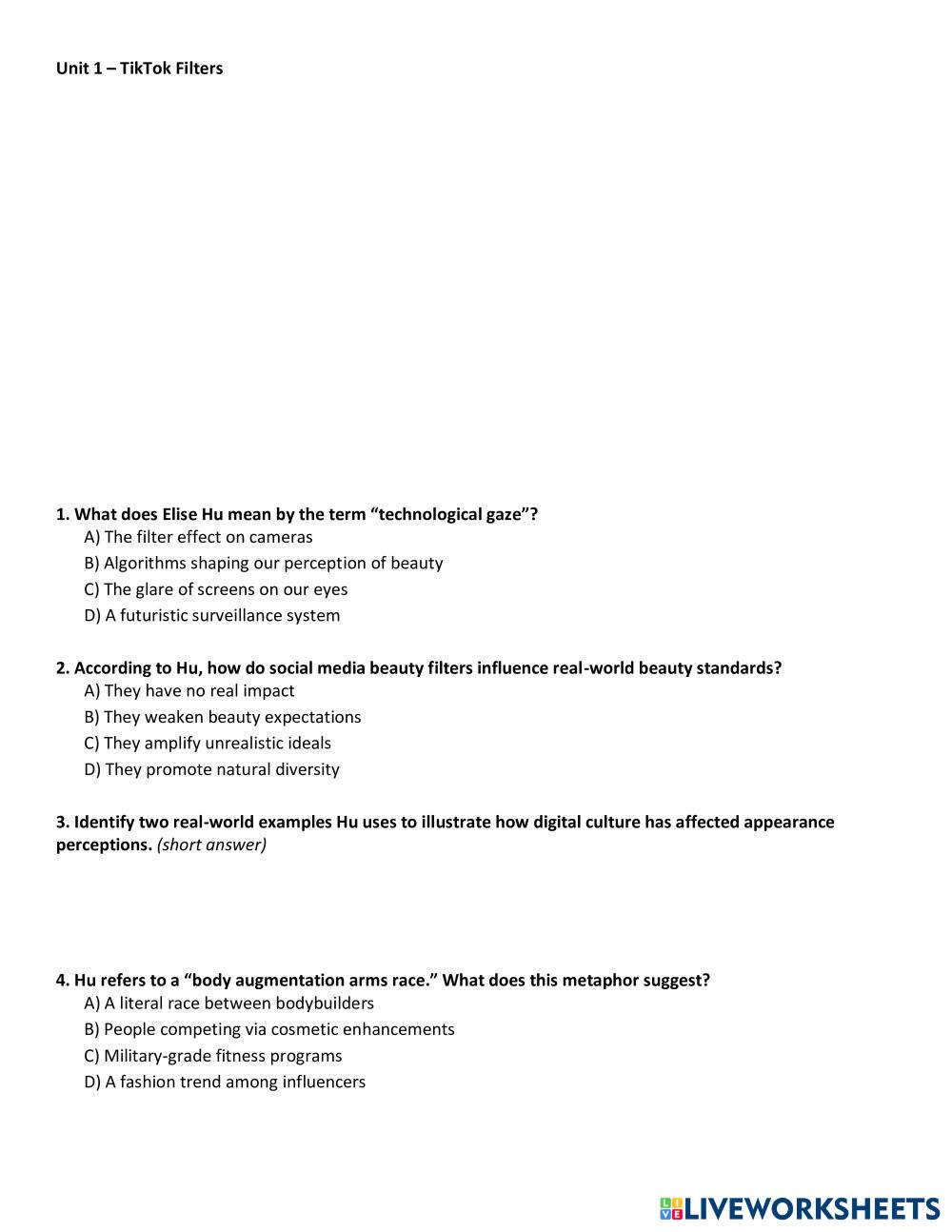 Unit 1 – TikTok Filters

1. What does Elise Hu mean by the term “technological gaze”?
A) The filter effect on cameras
B) Algorithms shaping our perception of beauty
C) The glare of screens on our eyes
D) A futuristic surveillance system

2. According to Hu, how do social media beauty filters influence real-world beauty standards?
A) They have no real impact
B) They weaken beauty expectations
C) They amplify unrealistic ideals
D) They promote natural diversity

3. Identify two real-world examples Hu uses to illustrate how digital culture has affected appearance perceptions. (short answer)

4. Hu refers to a “body augmentation arms race.” What does this metaphor suggest?
A) A literal race between bodybuilders
B) People competing via cosmetic enhancements
C) Military-grade fitness programs
D) A fashion trend among influencers

LIVEWORKSHEETS